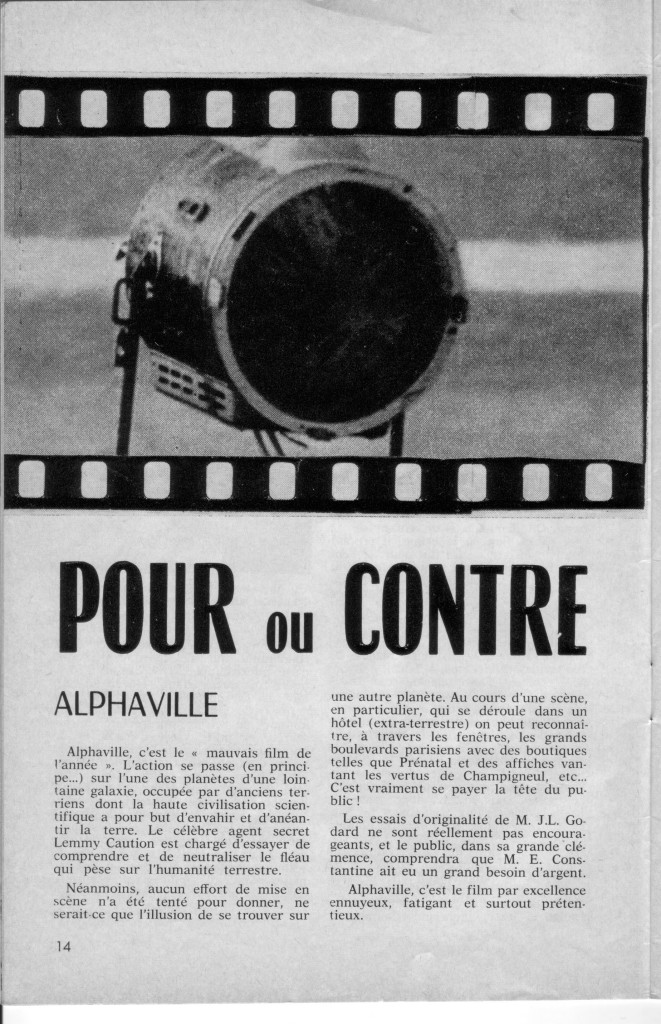 POUR ou CONTRE

ALPHAVILLE

Alphaville, c'est le « mauvais film de l'année ». L'action se passe (en principe...) sur l'une des planètes d'une lointaine galaxie, occupée par d'anciens terriens dont la haute civilisation scientifique a pour but d'envahir et d'anéantir la terre. Le célèbre agent secret Lemmy Caution est chargé d'essayer de comprendre et de neutraliser le fléau qui pèse sur l'humanité terrestre.

Néanmoins, aucun effort de mise en scène n'a été tenté pour donner, ne serait-ce que l'illusion de se trouver sur une autre planète. Au cours d'une scène, en particulier, qui se déroule dans un hôtel (extra-terrestre) on peut reconnaître, à travers les fenêtres, les grands boulevards parisiens avec des boutiques telles que Prénatal et des affiches vantant les vertus de Champigneul, etc... C'est vraiment se payer la tête du public !

Les essais d'originalité de M. J.L. Godard ne sont réellement pas encourageants, et le public, dans sa grande clémence, comprendra que M. E. Constantine ait eu un grand besoin d'argent.

Alphaville, c'est le film par excellence ennuyeux, fatigant et surtout prétentieux.

14